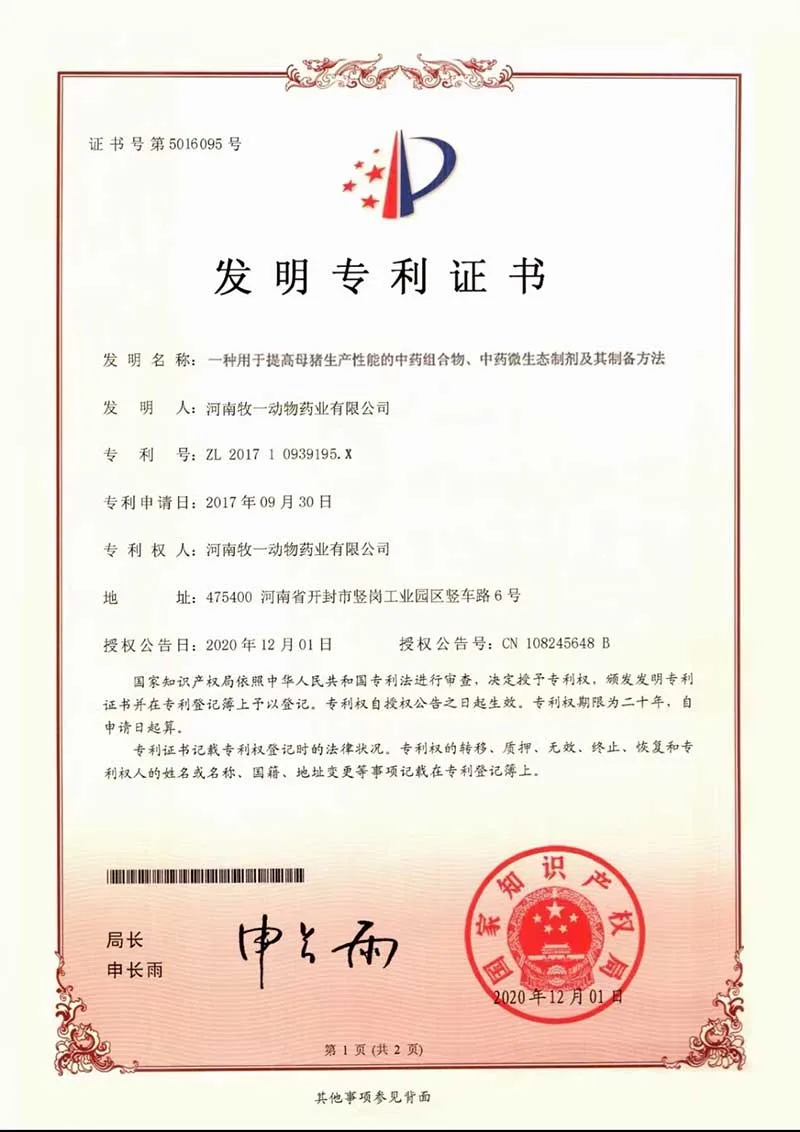 证书号第5016095号

发明专利证书

发明名称：一种用于提高母猪生产性能的中药组合物、中药微生态制剂及其制备方法

发明人：河南牧一动物药业有限公司

专利号：ZL 2017 1 0939195.X

专利申请日：2017年09月30日

专利权人：河南牧一动物药业有限公司

地址：475400 河南省开封市竖岗工业园区竖车路6号

授权公告日：2020年12月01日　　授权公告号：CN 108245648 B

国家知识产权局依照中华人民共和国专利法进行审查，决定授予专利权，颁发发明专利证书并在专利登记簿上予以登记。专利权自授权公告之日起生效。专利权期限为二十年，自申请日起算。

专利证书记载专利权登记时的法律状况。专利权的转移、质押、无效、终止、恢复和专利权人的姓名或名称、国籍、地址变更等事项记载在专利登记簿上。

局长
申长雨

申长雨

国家知识产权局

2020年12月01日

第1页（共2页）

其他事项参见背面